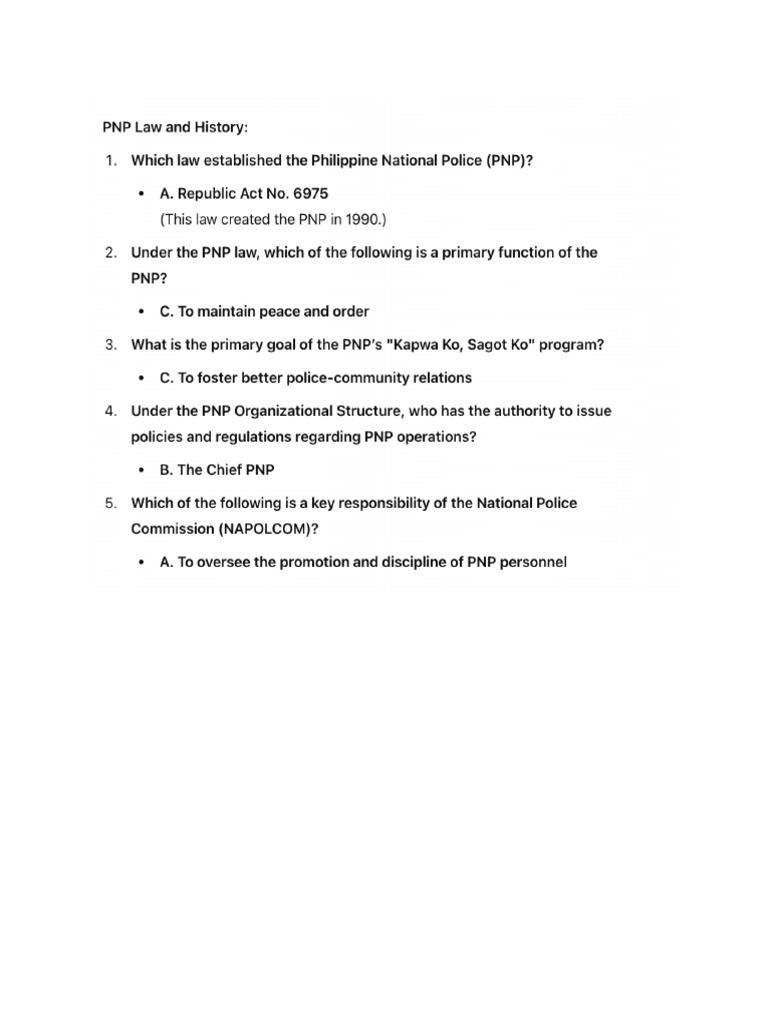 PNP Law and History:

1. Which law established the Philippine National Police (PNP)?

• A. Republic Act No. 6975
(This law created the PNP in 1990.)

2. Under the PNP law, which of the following is a primary function of the PNP?

• C. To maintain peace and order

3. What is the primary goal of the PNP's "Kapwa Ko, Sagot Ko" program?

• C. To foster better police-community relations

4. Under the PNP Organizational Structure, who has the authority to issue policies and regulations regarding PNP operations?

• B. The Chief PNP

5. Which of the following is a key responsibility of the National Police Commission (NAPOLCOM)?

• A. To oversee the promotion and discipline of PNP personnel